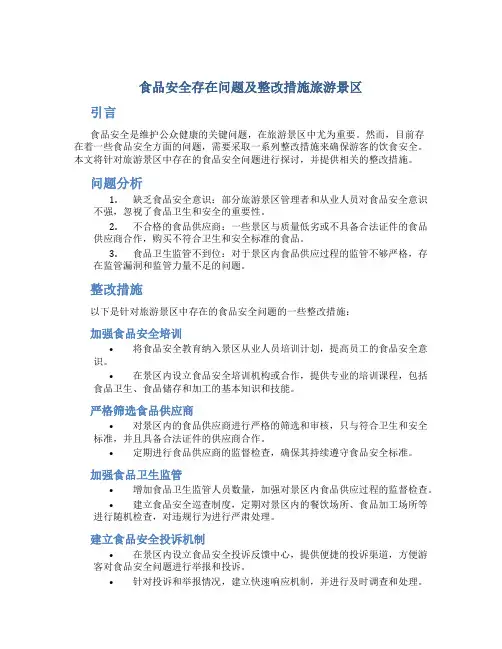 食品安全存在问题及整改措施旅游景区

引言

食品安全是维护公众健康的关键问题，在旅游景区中尤为重要。然而，目前存在着一些食品安全方面的问题，需要采取一系列整改措施来确保游客的饮食安全。本文将针对旅游景区中存在的食品安全问题进行探讨，并提供相关的整改措施。

问题分析

1. 缺乏食品安全意识：部分旅游景区管理者和从业人员对食品安全意识不强，忽视了食品卫生和安全的重要性。

2. 不合格的食品供应商：一些景区与质量低劣或不具备合法证件的食品供应商合作，购买不符合卫生和安全标准的食品。

3. 食品卫生监管不到位：对于景区内食品供应过程的监管不够严格，存在监管漏洞和监管力量不足的问题。

整改措施

以下是针对旅游景区中存在的食品安全问题的一些整改措施：

加强食品安全培训

• 将食品安全教育纳入景区从业人员培训计划，提高员工的食品安全意识。

• 在景区内设立食品安全培训机构或合作，提供专业的培训课程，包括食品卫生、食品储存和加工的基本知识和技能。

严格筛选食品供应商

• 对景区内的食品供应商进行严格的筛选和审核，只与符合卫生和安全标准，并且具备合法证件的供应商合作。

• 定期进行食品供应商的监督检查，确保其持续遵守食品安全标准。

加强食品卫生监管

• 增加食品卫生监管人员数量，加强对景区内食品供应过程的监督检查。

• 建立食品安全巡查制度，定期对景区内的餐饮场所、食品加工场所等进行随机检查，对违规行为进行严肃处理。

建立食品安全投诉机制

• 在景区内设立食品安全投诉反馈中心，提供便捷的投诉渠道，方便游客对食品安全问题进行举报和投诉。

• 针对投诉和举报情况，建立快速响应机制，并进行及时调查和处理。